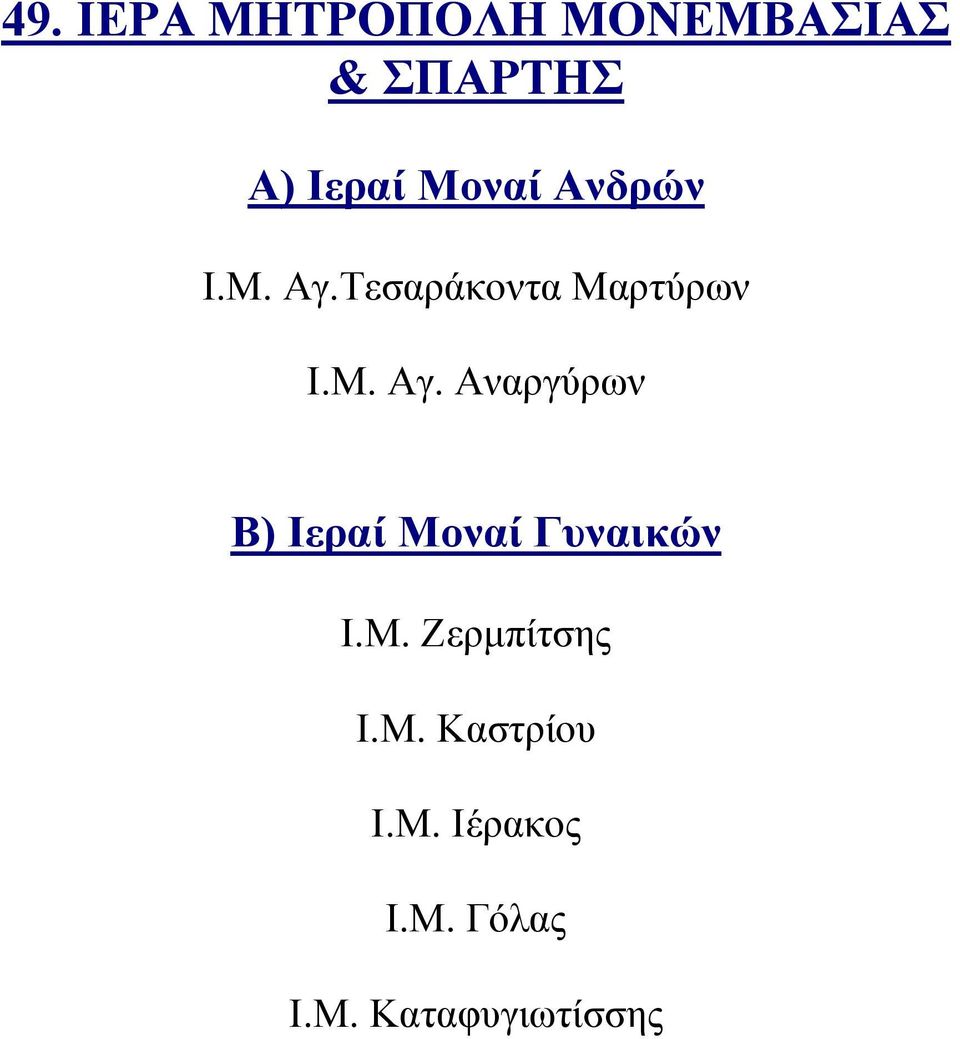 49. ΙΕΡΑ ΜΗΤΡΟΠΟΛΗ ΜΟΝΕΜΒΑΣΙΑΣ & ΣΠΑΡΤΗΣ

Α) Ιεραί Μοναί Ανδρών

Ι.Μ. Αγ.Τεσαράκοντα Μαρτύρων

Ι.Μ. Αγ. Αναργύρων

Β) Ιεραί Μοναί Γυναικών

Ι.Μ. Ζερμπίτσης

Ι.Μ. Καστρίου

Ι.Μ. Ιέρακος

Ι.Μ. Γόλας

Ι.Μ. Καταφυγιωτίσσης